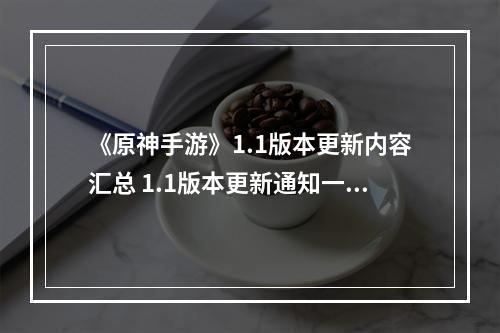 《原神手游》1.1版本更新内容汇总 1.1版本更新通知一...